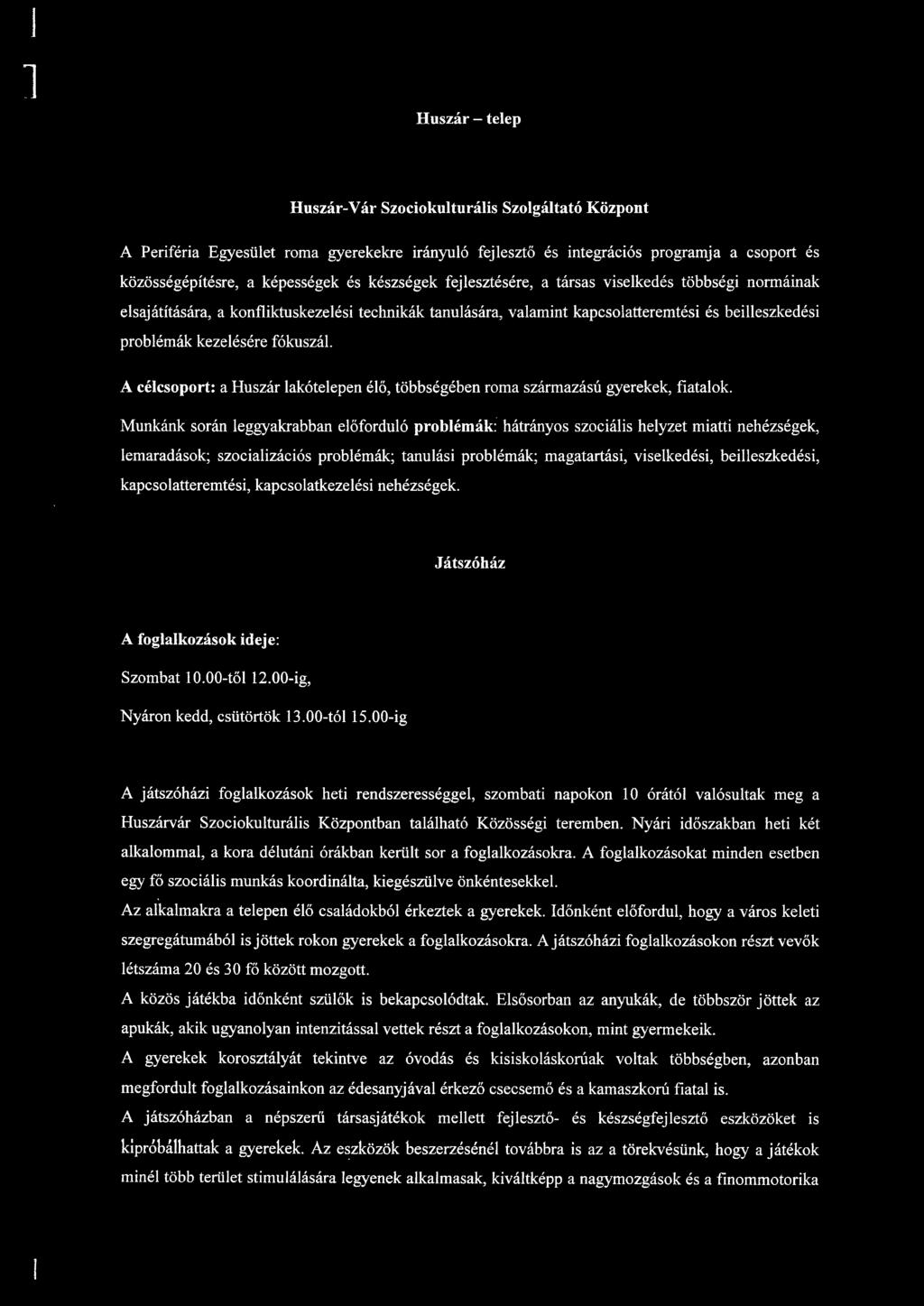 Huszár – telep

Huszár-Vár Szociokulturális Szolgáltató Központ

A Periféria Egyesület roma gyerekekre irányuló fejlesztő és integrációs programja a csoport és közösségépítésre, a képességek és készségek fejlesztésére, a társas viselkedés többségi normáinak elsajátítására, a konfliktuskezelési technikák tanulására, valamint kapcsolatteremtési és beilleszkedési problémák kezelésére fókuszál.

A célcsoport: a Huszár lakótelepen élő, többségében roma származású gyerekek, fiatalok.

Munkánk során leggyakrabban előforduló problémák: hátrányos szociális helyzet miatti nehézségek, lemaradások; szocializációs problémák; tanulási problémák; magatartási, viselkedési, beilleszkedési, kapcsolatteremtési, kapcsolatkezelési nehézségek.

Játszóház

A foglalkozások ideje:

Szombat 10.00-től 12.00-ig,

Nyáron kedd, csütörtök 13.00-tól 15.00-ig

A játszóházi foglalkozások heti rendszerességgel, szombati napokon 10 órától valósultak meg a Huszárvár Szociokulturális Központban található Közösségi teremben. Nyári időszakban heti két alkalommal, a kora délutáni órákban került sor a foglalkozásokra. A foglalkozásokat minden esetben egy fő szociális munkás koordinálta, kiegészülve önkéntesekkel.

Az alkalmakra a telepen élő családokból érkeztek a gyerekek. Időnként előfordul, hogy a város keleti szegregátumából is jöttek rokon gyerekek a foglalkozásokra. A játszóházi foglalkozásokon részt vevők létszáma 20 és 30 fő között mozgott.

A közös játékba időnként szülők is bekapcsolódtak. Elsősorban az anyukák, de többször jöttek az apukák, akik ugyanolyan intenzitással vettek részt a foglalkozásokon, mint gyermekeik.

A gyerekek korosztályát tekintve az óvodás és kisiskoláskorúak voltak többségben, azonban megfordult foglalkozásainkon az édesanyjával érkező csecsemő és a kamaszkorú fiatal is.

A játszóházban a népszerű társasjátékok mellett fejlesztő- és készségfejlesztő eszközöket is kipróbálhattak a gyerekek. Az eszközök beszerzésénél továbbra is az a törekvésünk, hogy a játékok minél több terület stimulálására legyenek alkalmasak, kiváltképp a nagymozgások és a finommotorika